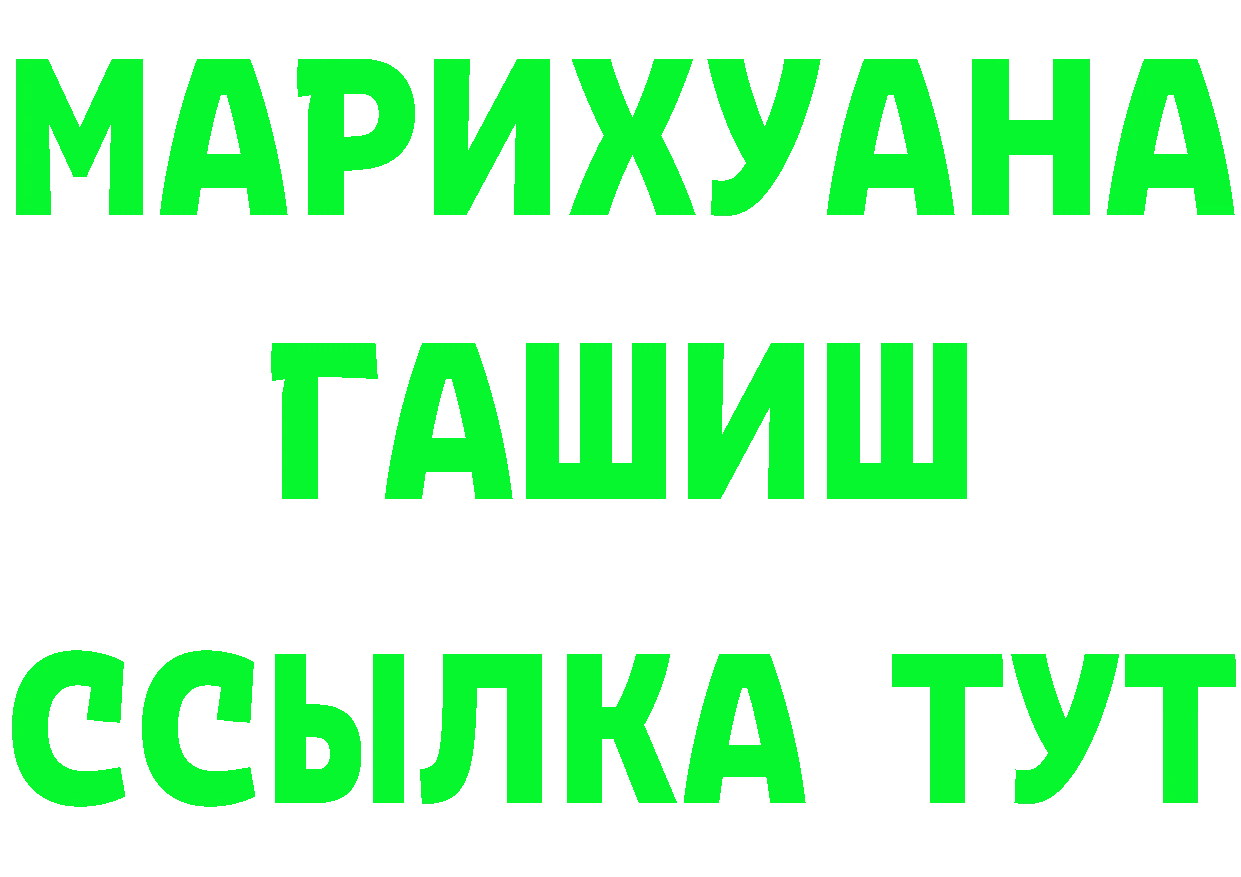 МАРИХУАНА
ГАШИШ
ССЫЛКА ТУТ